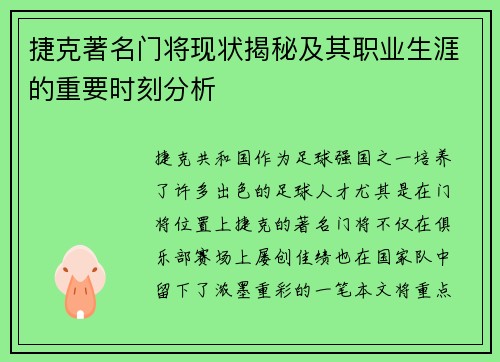 捷克著名门将现状揭秘及其职业生涯的重要时刻分析

捷克共和国作为足球强国之一培养了许多出色的足球人才尤其是在门将位置上捷克的著名门将不仅在俱乐部赛场上屡创佳绩也在国家队中留下了浓墨重彩的一笔本文将重点